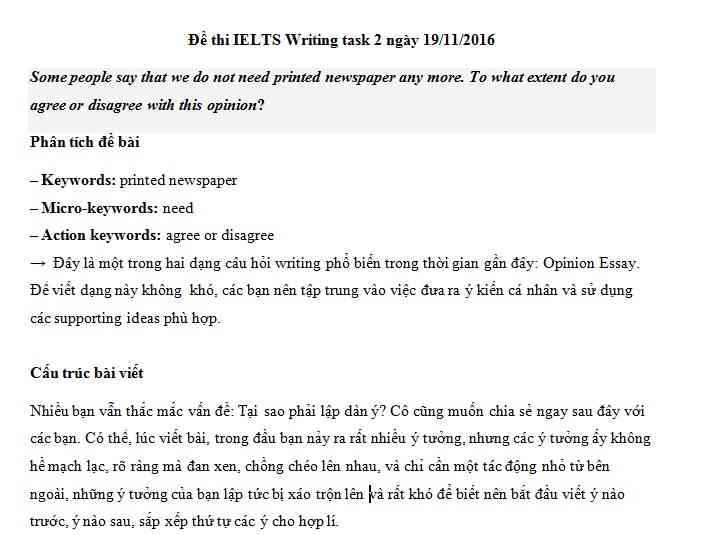 Đề thi IELTS Writing task 2 ngày 19/11/2016

Some people say that we do not need printed newspaper any more. To what extent do you agree or disagree with this opinion?

Phân tích đề bài

– Keywords: printed newspaper
– Micro-keywords: need
– Action keywords: agree or disagree
→ Đây là một trong hai dạng câu hỏi writing phổ biến trong thời gian gần đây: Opinion Essay. Để viết dạng này không khó, các bạn nên tập trung vào việc đưa ra ý kiến cá nhân và sử dụng các supporting ideas phù hợp.

Cấu trúc bài viết

Nhiều bạn vẫn thắc mắc vấn đề: Tại sao phải lập dàn ý? Cô cũng muốn chia sẻ ngay sau đây với các bạn. Có thể, lúc viết bài, trong đầu bạn nảy ra rất nhiều ý tưởng, nhưng các ý tưởng ấy không hề mạch lạc, rõ ràng mà đan xen, chồng chéo lên nhau, và chỉ cần một tác động nhỏ từ bên ngoài, những ý tưởng của bạn lập tức bị xáo trộn lên và rất khó để biết nên bắt đầu viết ý nào trước, ý nào sau, sắp xếp thứ tự các ý cho hợp lí.